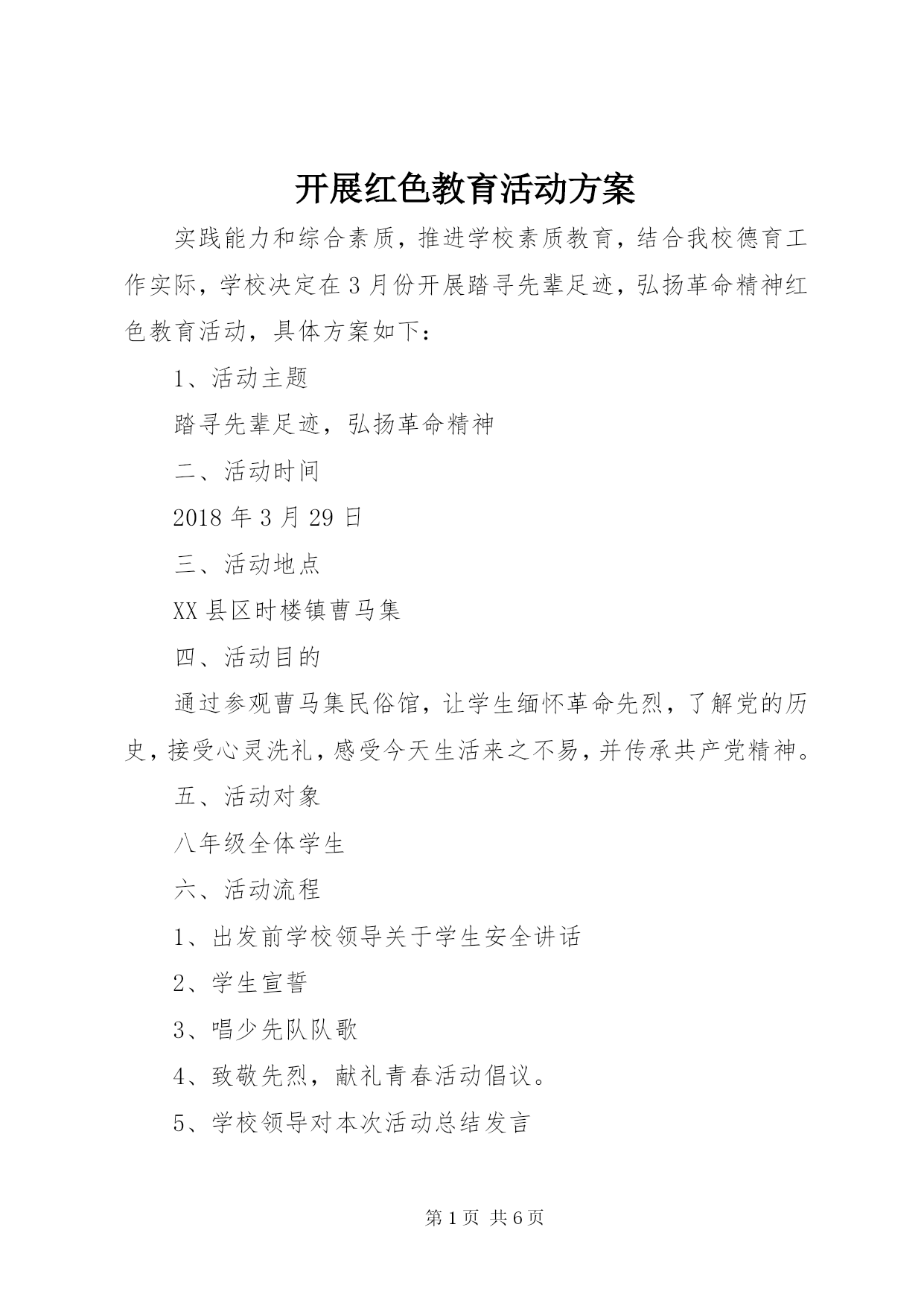 开展红色教育活动方案

实践能力和综合素质，推进学校素质教育，结合我校德育工作实际，学校决定在3月份开展踏寻先辈足迹，弘扬革命精神红色教育活动，具体方案如下：

1、活动主题

踏寻先辈足迹，弘扬革命精神

二、活动时间

2018年3月29日

三、活动地点

XX县区时楼镇曹马集

四、活动目的

通过参观曹马集民俗馆，让学生缅怀革命先烈，了解党的历史，接受心灵洗礼，感受今天生活来之不易，并传承共产党精神。

五、活动对象

八年级全体学生

六、活动流程

1、出发前学校领导关于学生安全讲话

2、学生宣誓

3、唱少先队队歌

4、致敬先烈，献礼青春活动倡议。

5、学校领导对本次活动总结发言

第1页 共6页